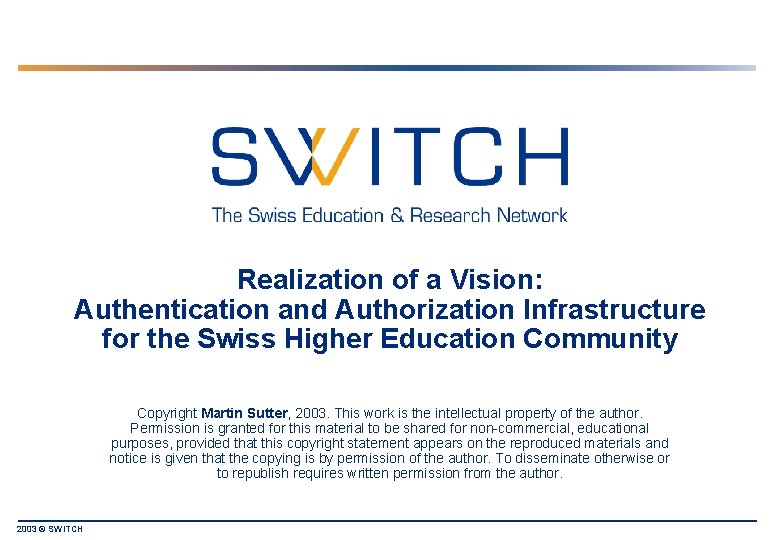 SWITCH
The Swiss Education & Research Network

Realization of a Vision:
Authentication and Authorization Infrastructure for the Swiss Higher Education Community

Copyright Martin Sutter, 2003. This work is the intellectual property of the author. Permission is granted for this material to be shared for non-commercial, educational purposes, provided that this copyright statement appears on the reproduced materials and notice is given that the copying is by permission of the author. To disseminate otherwise or to republish requires written permission from the author.

2003 © SWITCH